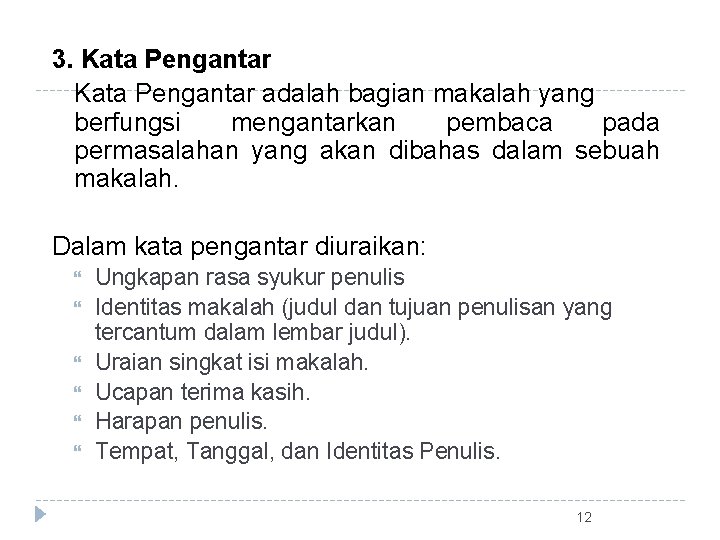 3. Kata Pengantar

Kata Pengantar adalah bagian makalah yang berfungsi mengantarkan pembaca pada permasalahan yang akan dibahas dalam sebuah makalah.

Dalam kata pengantar diuraikan:

- Ungkapan rasa syukur penulis
- Identitas makalah (judul dan tujuan penulisan yang tercantum dalam lembar judul).
- Uraian singkat isi makalah.
- Ucapan terima kasih.
- Harapan penulis.
- Tempat, Tanggal, dan Identitas Penulis.

12